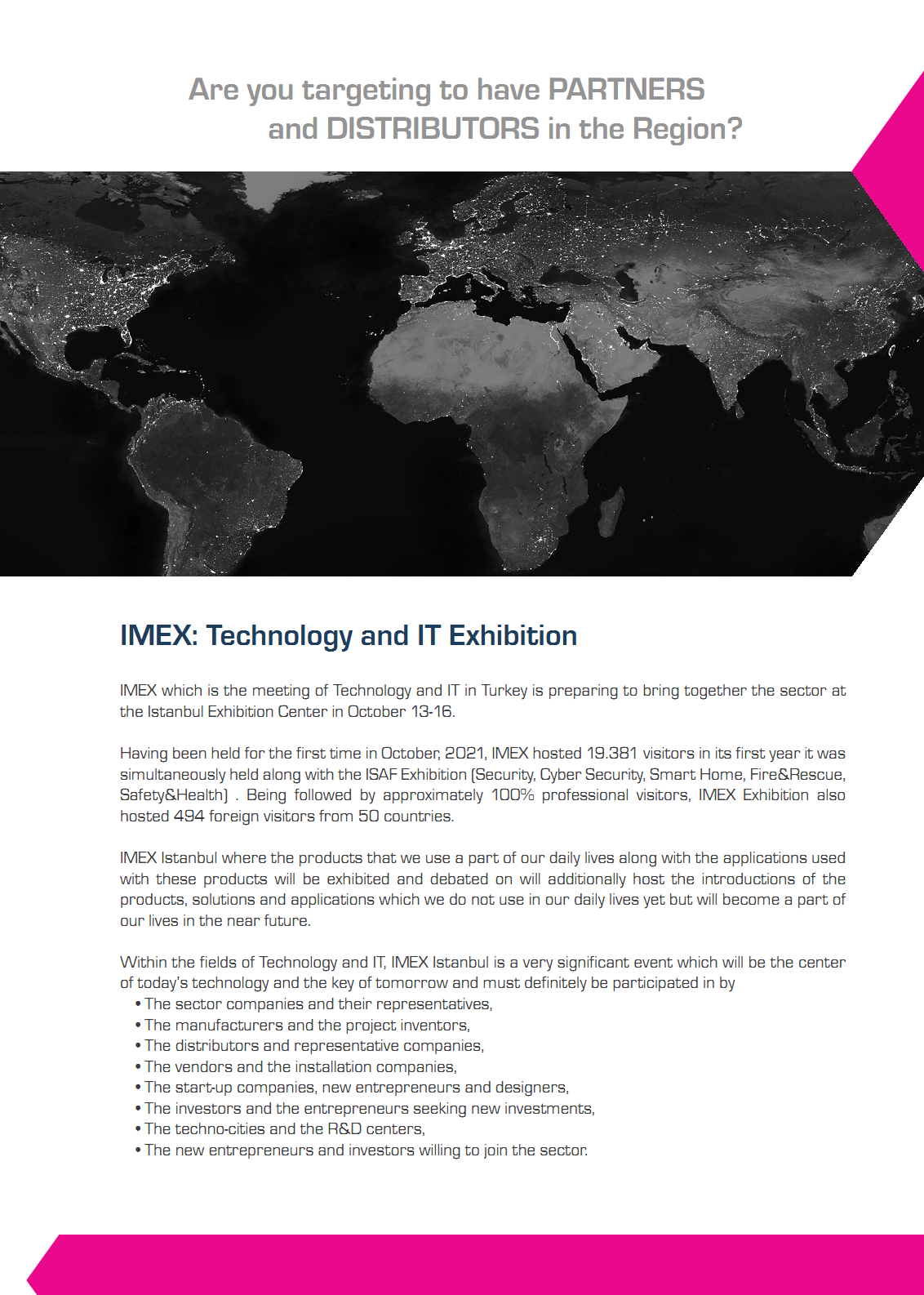 Are you targeting to have PARTNERS
and DISTRIBUTORS in the Region?

IMEX: Technology and IT Exhibition

IMEX which is the meeting of Technology and IT in Turkey is preparing to bring together the sector at the Istanbul Exhibition Center in October 13-16.

Having been held for the first time in October, 2021, IMEX hosted 19.381 visitors in its first year it was simultaneously held along with the ISAF Exhibition (Security, Cyber Security, Smart Home, Fire&Rescue, Safety&Health) . Being followed by approximately 100% professional visitors, IMEX Exhibition also hosted 494 foreign visitors from 50 countries.

IMEX Istanbul where the products that we use a part of our daily lives along with the applications used with these products will be exhibited and debated on will additionally host the introductions of the products, solutions and applications which we do not use in our daily lives yet but will become a part of our lives in the near future.

Within the fields of Technology and IT, IMEX Istanbul is a very significant event which will be the center of today's technology and the key of tomorrow and must definitely be participated in by
• The sector companies and their representatives,
• The manufacturers and the project inventors,
• The distributors and representative companies,
• The vendors and the installation companies,
• The start-up companies, new entrepreneurs and designers,
• The investors and the entrepreneurs seeking new investments,
• The techno-cities and the R&D centers,
• The new entrepreneurs and investors willing to join the sector.